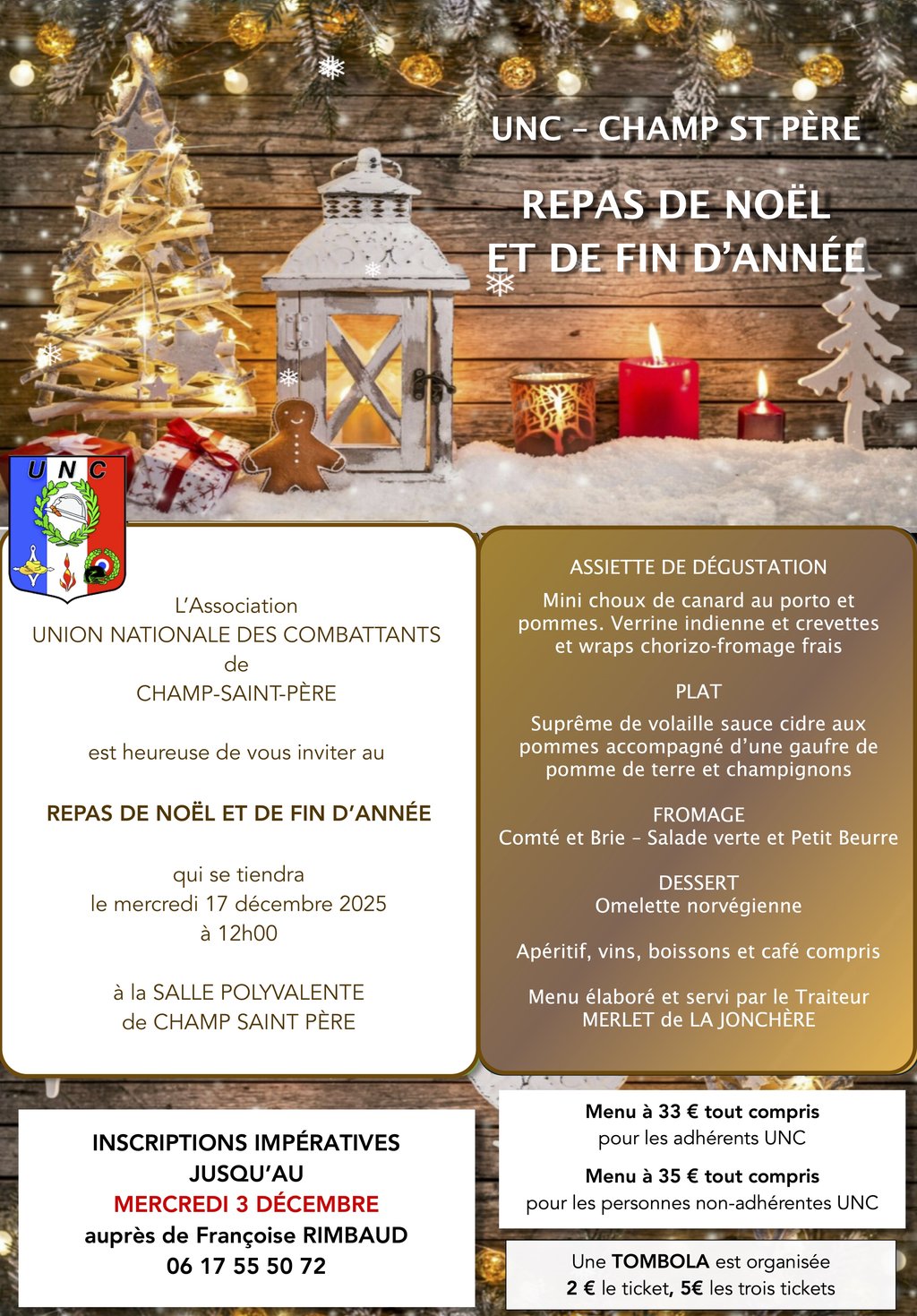 UNC - CHAMP ST PÈRE

REPAS DE NOËL
ET DE FIN D'ANNÉE

UNC

L'Association
UNION NATIONALE DES COMBATTANTS
de
CHAMP-SAINT-PÈRE

est heureuse de vous inviter au

REPAS DE NOËL ET DE FIN D'ANNÉE

qui se tiendra
le mercredi 17 décembre 2025
à 12h00

à la SALLE POLYVALENTE
de CHAMP SAINT PÈRE

ASSIETTE DE DÉGUSTATION

Mini choux de canard au porto et pommes. Verrine indienne et crevettes et wraps chorizo-fromage frais

PLAT

Suprême de volaille sauce cidre aux pommes accompagné d'une gaufre de pomme de terre et champignons

FROMAGE
Comté et Brie - Salade verte et Petit Beurre

DESSERT
Omelette norvégienne

Apéritif, vins, boissons et café compris

Menu élaboré et servi par le Traiteur
MERLET de LA JONCHÈRE

INSCRIPTIONS IMPÉRATIVES
JUSQU'AU
MERCREDI 3 DÉCEMBRE
auprès de Françoise RIMBAUD
06 17 55 50 72

Menu à 33 € tout compris
pour les adhérents UNC

Menu à 35 € tout compris
pour les personnes non-adhérentes UNC

Une TOMBOLA est organisée
2 € le ticket, 5€ les trois tickets